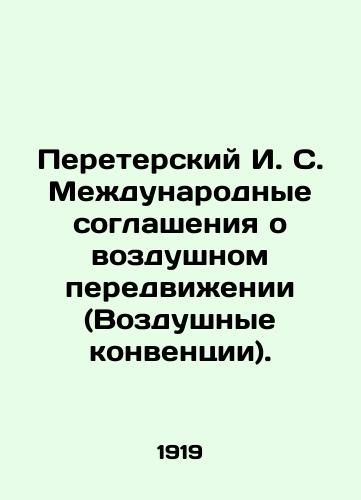 Перетерский И. С. Международные соглашения о воздушном передвижении (Воздушные конвенции).

1919